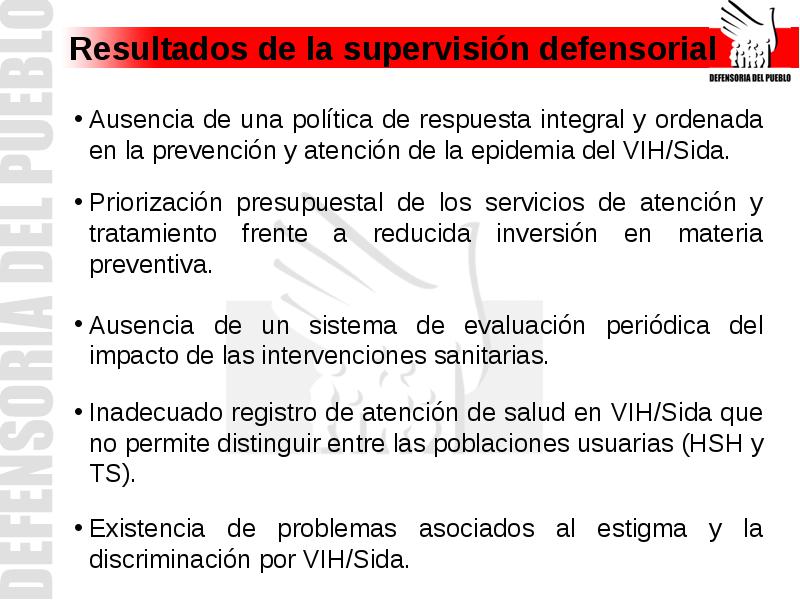 DEFENSORIA DEL PUEBLO

Resultados de la supervisión defensorial

DEFENSORIA DEL PUEBLO

• Ausencia de una política de respuesta integral y ordenada en la prevención y atención de la epidemia del VIH/Sida.

• Priorización presupuestal de los servicios de atención y tratamiento frente a reducida inversión en materia preventiva.

• Ausencia de un sistema de evaluación periódica del impacto de las intervenciones sanitarias.

• Inadecuado registro de atención de salud en VIH/Sida que no permite distinguir entre las poblaciones usuarias (HSH y TS).

• Existencia de problemas asociados al estigma y la discriminación por VIH/Sida.